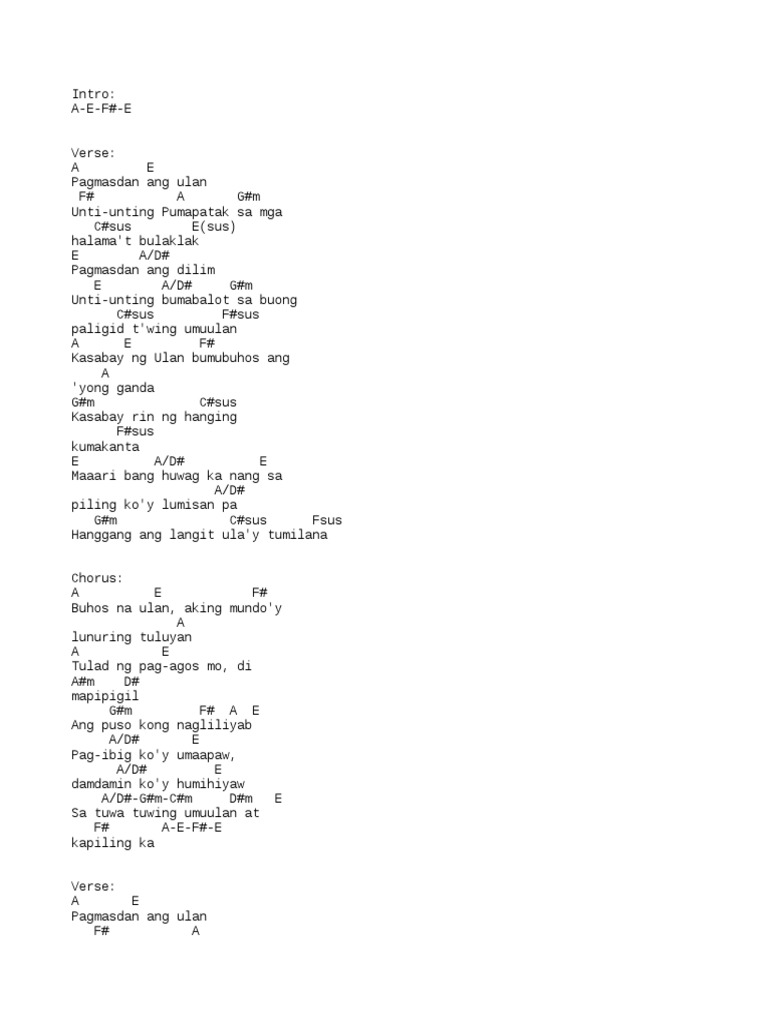 Intro:
A-E-F#-E

Verse:
A E
Pagmasdan ang ulan
F# A G#m
Unti-unting Pumapatak sa mga
C#sus E(sus)
halama't bulaklak
E A/D#
Pagmasdan ang dilim
E A/D# G#m
Unti-unting bumabalot sa buong
C#sus F#sus
paligid t'wing umuulan
A E F#
Kasabay ng Ulan bumubuhos ang
A
'yong ganda
G#m C#sus
Kasabay rin ng hanging
F#sus
kumakanta
E A/D# E
Maaari bang huwag ka nang sa
A/D#
piling ko'y lumisan pa
G#m C#sus Fsus
Hanggang ang langit ula'y tumilana

Chorus:
A E F#
Buhos na ulan, aking mundo'y
A
lunuring tuluyan
A E
Tulad ng pag-agos mo, di
A#m D#
mapipigil
G#m F# A E
Ang puso kong nagliliyab
A/D# E
Pag-ibig ko'y umaapaw,
A/D# E
damdamin ko'y humihiyaw
A/D#-G#m-C#m D#m E
Sa tuwa tuwing umuulan at
F# A-E-F#-E
kapiling ka

Verse:
A E
Pagmasdan ang ulan
F# A